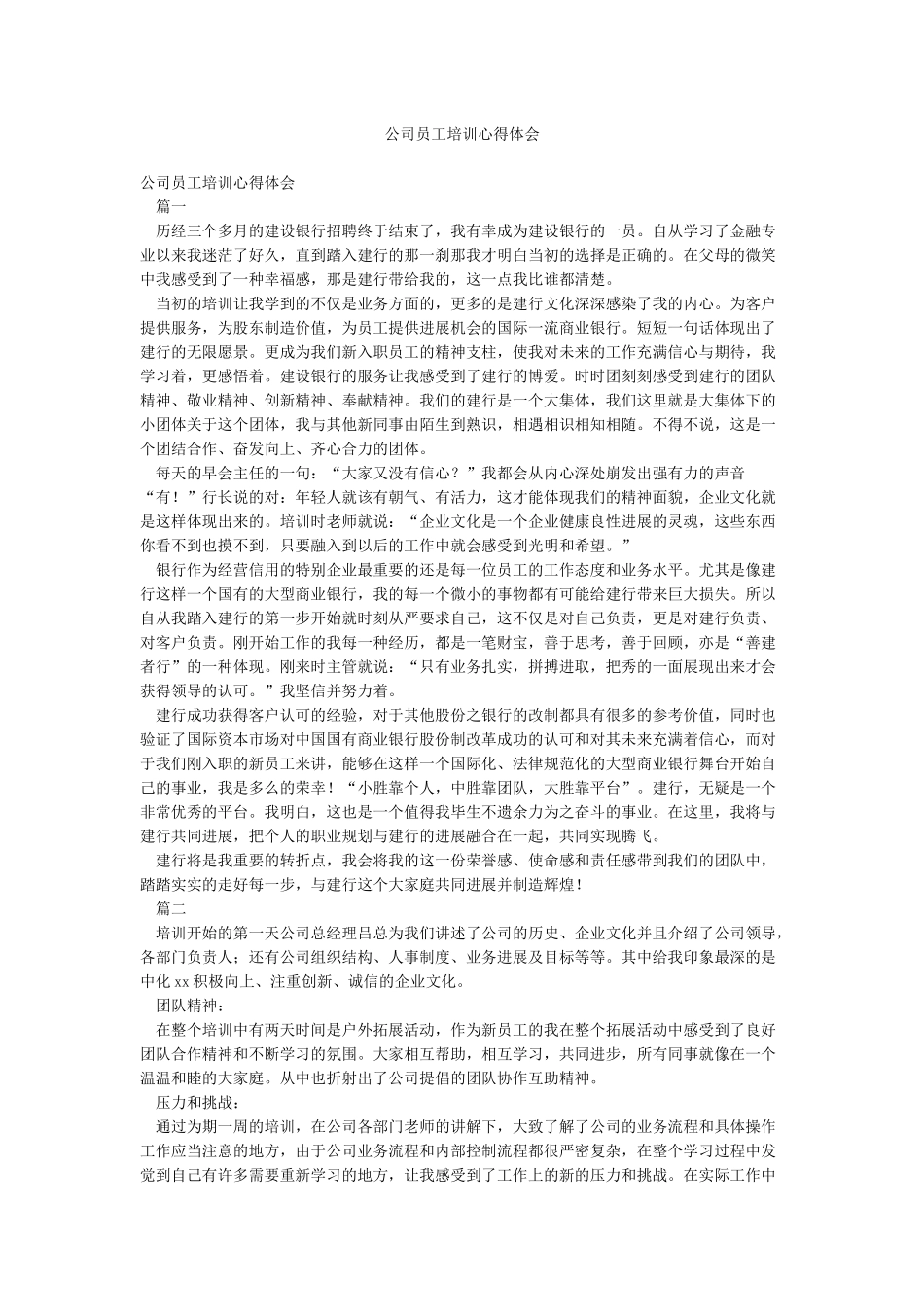 公司员工培训心得体会

公司员工培训心得体会

篇一

历经三个多月的建设银行招聘终于结束了，我有幸成为建设银行的一员。自从学习了金融专业以来我迷茫了好久，直到踏入建行的那一刹那我才明白当初的选择是正确的。在父母的微笑中我感受到了一种幸福感，那是建行带给我的，这一点我比谁都清楚。

当初的培训让我学到的不仅是业务方面的，更多的是建行文化深深感染了我的内心。为客户提供服务，为股东制造价值，为员工提供进展机会的国际一流商业银行。短短一句话体现出了建行的无限愿景。更成为我们新入职员工的精神支柱，使我对未来的工作充满信心与期待，我学习着，更感悟着。建设银行的服务让我感受到了建行的博爱。时时团刻刻感受到建行的团队精神、敬业精神、创新精神、奉献精神。我们的建行是一个大集体，我们这里就是大集体下的小团体关于这个团体，我与其他新同事由陌生到熟识，相遇相识相知相随。不得不说，这是一个团结合作、奋发向上、齐心合力的团体。

每天的早会主任的一句：“大家又没有信心？”我都会从内心深处崩发出强有力的声音“有！”行长说的对：年轻人就该有朝气、有活力，这才能体现我们的精神面貌，企业文化就是这样体现出来的。培训时老师就说：“企业文化是一个企业健康良性进展的灵魂，这些东西你看不到也摸不到，只要融入到以后的工作中就会感受到光明和希望。”

银行作为经营信用的特别企业最重要的还是每一位员工的工作态度和业务水平。尤其是像建行这样一个国有的大型商业银行，我的每一个微小的事物都有可能给建行带来巨大损失。所以自从我踏入建行的第一步开始就时刻从严要求自己，这不仅是对自己负责，更是对建行负责、对客户负责。刚开始工作的我每一种经历，都是一笔财宝，善于思考，善于回顾，亦是“善建者行”的一种体现。刚来时主管就说：“只有业务扎实，拼搏进取，把秀的一面展现出来才会获得领导的认可。”我坚信并努力着。

建行成功获得客户认可的经验，对于其他股份之银行的改制都具有很多的参考价值，同时也验证了国际资本市场对中国国有商业银行股份制改革成功的认可和对其未来充满着信心，而对于我们刚入职的新员工来讲，能够在这样一个国际化、法律规范化的大型商业银行舞台开始自己的事业，我是多么的荣幸！“小胜靠个人，中胜靠团队，大胜靠平台”。建行，无疑是一个非常优秀的平台。我明白，这也是一个值得我毕生不遗余力为之奋斗的事业。在这里，我将与建行共同进展，把个人的职业规划与建行的进展融合在一起，共同实现腾飞。

建行将是我重要的转折点，我会将我的这一份荣誉感、使命感和责任感带到我们的团队中，踏踏实实的走好每一步，与建行这个大家庭共同进展并制造辉煌！

篇二

培训开始的第一天公司总经理吕总为我们讲述了公司的历史、企业文化并且介绍了公司领导，各部门负责人；还有公司组织结构、人事制度、业务进展及目标等等。其中给我印象最深的是中化 xx 积极向上、注重创新、诚信的企业文化。

团队精神：

在整个培训中有两天时间是户外拓展活动，作为新员工的我在整个拓展活动中感受到了良好团队合作精神和不断学习的氛围。大家相互帮助，相互学习，共同进步，所有同事就像在一个温温和睦的大家庭。从中也折射出了公司提倡的团队协作互助精神。

压力和挑战：

通过为期一周的培训，在公司各部门老师的讲解下，大致了解了公司的业务流程和具体操作工作应当注意的地方，由于公司业务流程和内部控制流程都很严密复杂，在整个学习过程中发觉到自己有许多需要重新学习的地方，让我感受到了工作上的新的压力和挑战。在实际工作中